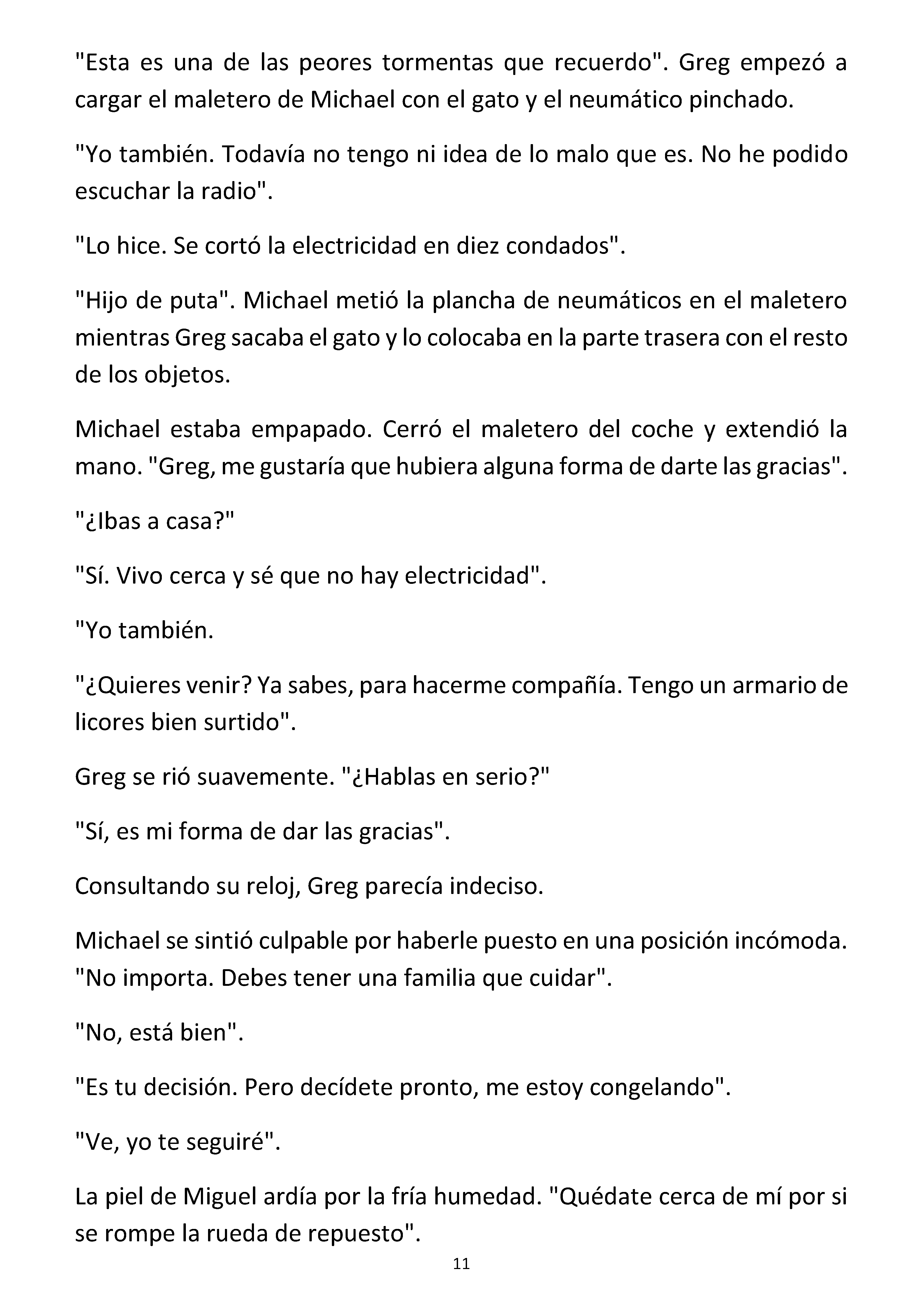 "Esta es una de las peores tormentas que recuerdo". Greg empezó a cargar el maletero de Michael con el gato y el neumático pinchado.

"Yo también. Todavía no tengo ni idea de lo malo que es. No he podido escuchar la radio".

"Lo hice. Se cortó la electricidad en diez condados".

"Hijo de puta". Michael metió la plancha de neumáticos en el maletero mientras Greg sacaba el gato y lo colocaba en la parte trasera con el resto de los objetos.

Michael estaba empapado. Cerró el maletero del coche y extendió la mano. "Greg, me gustaría que hubiera alguna forma de darte las gracias".

"¿Ibas a casa?"

"Sí. Vivo cerca y sé que no hay electricidad".

"Yo también.

"¿Quieres venir? Ya sabes, para hacerme compañía. Tengo un armario de licores bien surtido".

Greg se rió suavemente. "¿Hablas en serio?"

"Sí, es mi forma de dar las gracias".

Consultando su reloj, Greg parecía indeciso.

Michael se sintió culpable por haberle puesto en una posición incómoda. "No importa. Debes tener una familia que cuidar".

"No, está bien".

"Es tu decisión. Pero decídete pronto, me estoy congelando".

"Ve, yo te seguiré".

La piel de Miguel ardía por la fría humedad. "Quédate cerca de mí por si se rompe la rueda de repuesto".

11